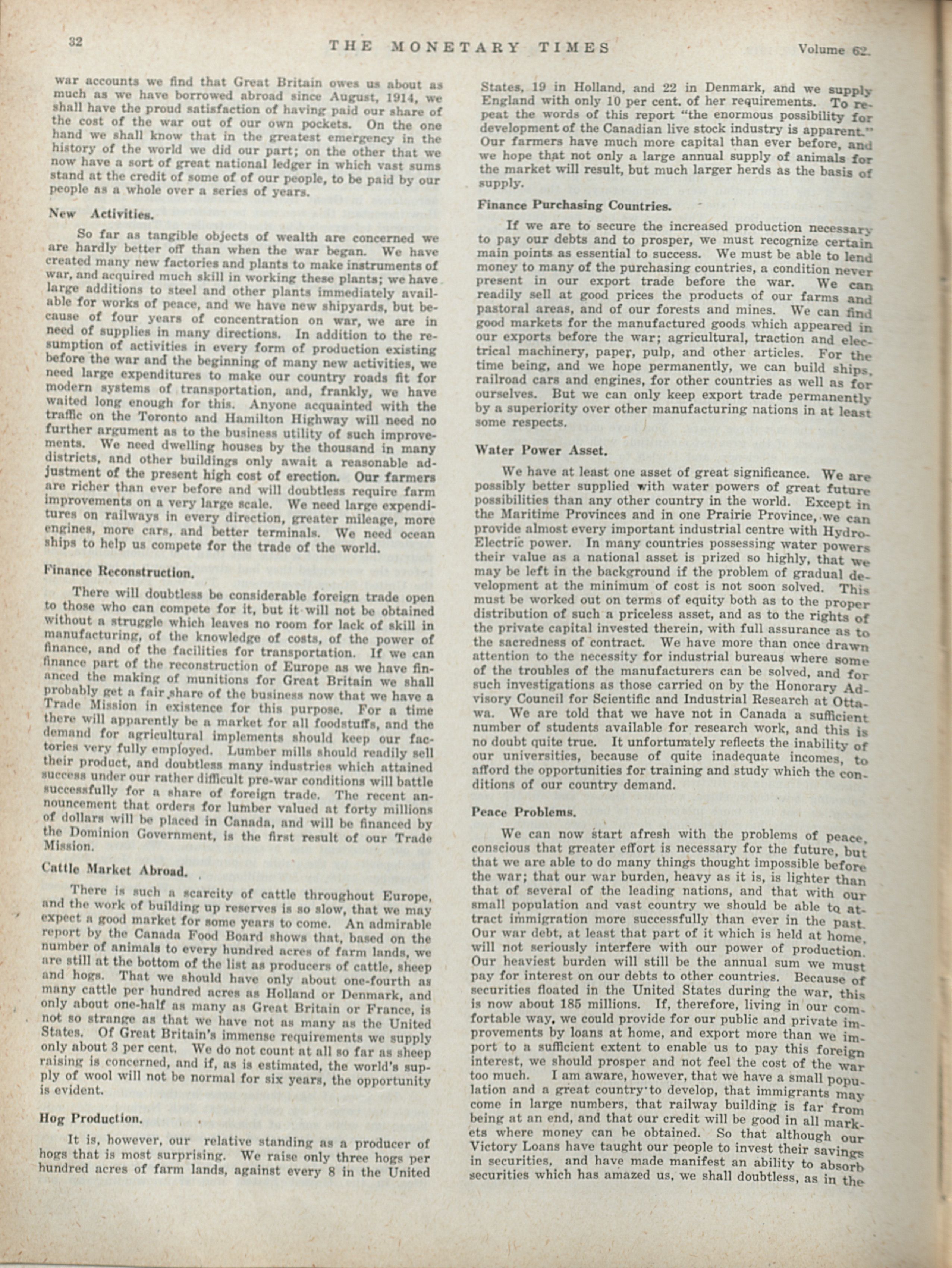 32 THE MONETARY TIMES Volume 62.

war accounts we find that Great Britain owes us about as much as we have borrowed abroad since August, 1914, we shall have the proud satisfaction of having paid our share of the cost of the war out of our own pockets. On the one hand we shall know that in the greatest emergency in the history of the world we did our part; on the other that we now have a sort of great national ledger in which vast sums stand at the credit of some of of our people, to be paid by our people as a whole over a series of years.

New Activities.

So far as tangible objects of wealth are concerned we are hardly better off than when the war began. We have created many new factories and plants to make instruments of war, and acquired much skill in working these plants; we have large additions to steel and other plants immediately available for works of peace, and we have new shipyards, but because of four years of concentration on war, we are in need of supplies in many directions. In addition to the resumption of activities in every form of production existing before the war and the beginning of many new activities, we need large expenditures to make our country roads fit for modern systems of transportation, and, frankly, we have waited long enough for this. Anyone acquainted with the traffic on the Toronto and Hamilton Highway will need no further argument as to the business utility of such improvements. We need dwelling houses by the thousand in many districts, and other buildings only await a reasonable adjustment of the present high cost of erection. Our farmers are richer than ever before and will doubtless require farm improvements on a very large scale. We need large expenditures on railways in every direction, greater mileage, more engines, more cars, and better terminals. We need ocean ships to help us compete for the trade of the world.

Finance Reconstruction.

There will doubtless be considerable foreign trade open to those who can compete for it, but it will not be obtained without a struggle which leaves no room for lack of skill in manufacturing, of the knowledge of costs, of the power of finance, and of the facilities for transportation. If we can finance part of the reconstruction of Europe as we have financed the making of munitions for Great Britain we shall probably get a fair share of the business now that we have a Trade Mission in existence for this purpose. For a time there will apparently be a market for all foodstuffs, and the demand for agricultural implements should keep our factories very fully employed. Lumber mills should readily sell their product, and doubtless many industries which attained success under our rather difficult pre-war conditions will battle successfully for a share of foreign trade. The recent announcement that orders for lumber valued at forty millions of dollars will be placed in Canada, and will be financed by the Dominion Government, is the first result of our Trade Mission.

Cattle Market Abroad.

There is such a scarcity of cattle throughout Europe, and the work of building up reserves is so slow, that we may expect a good market for some years to come. An admirable report by the Canada Food Board shows that, based on the number of animals to every hundred acres of farm lands, we are still at the bottom of the list as producers of cattle, sheep and hogs. That we should have only about one-fourth as many cattle per hundred acres as Holland or Denmark, and only about one-half as many as Great Britain or France, is not so strange as that we have not as many as the United States. Of Great Britain's immense requirements we supply only about 3 per cent. We do not count at all so far as sheep raising is concerned, and if, as is estimated, the world's supply of wool will not be normal for six years, the opportunity is evident.

Hog Production.

It is, however, our relative standing as a producer of hogs that is most surprising. We raise only three hogs per hundred acres of farm lands, against every 8 in the United States, 19 in Holland, and 22 in Denmark, and we supply England with only 10 per cent. of her requirements. To repeat the words of this report "the enormous possibility for development of the Canadian live stock industry is apparent." Our farmers have much more capital than ever before, and we hope that not only a large annual supply of animals for the market will result, but much larger herds as the basis of supply.

Finance Purchasing Countries.

If we are to secure the increased production necessary to pay our debts and to prosper, we must recognize certain main points as essential to success. We must be able to lend money to many of the purchasing countries, a condition never present in our export trade before the war. We can readily sell at good prices the products of our farms and pastoral areas, and of our forests and mines. We can find good markets for the manufactured goods which appeared in our exports before the war; agricultural, traction and electrical machinery, paper, pulp, and other articles. For the time being, and we hope permanently, we can build ships, railroad cars and engines, for other countries as well as for ourselves. But we can only keep export trade permanently by a superiority over other manufacturing nations in at least some respects.

Water Power Asset.

We have at least one asset of great significance. We are possibly better supplied with water powers of great future possibilities than any other country in the world. Except in the Maritime Provinces and in one Prairie Province, we can provide almost every important industrial centre with Hydro-Electric power. In many countries possessing water powers their value as a national asset is prized so highly, that we may be left in the background if the problem of gradual development at the minimum of cost is not soon solved. This must be worked out on terms of equity both as to the proper distribution of such a priceless asset, and as to the rights of the private capital invested therein, with full assurance as to the sacredness of contract. We have more than once drawn attention to the necessity for industrial bureaus where some of the troubles of the manufacturers can be solved, and for such investigations as those carried on by the Honorary Advisory Council for Scientific and Industrial Research at Ottawa. We are told that we have not in Canada a sufficient number of students available for research work, and this is no doubt quite true. It unfortunately reflects the inability of our universities, because of quite inadequate incomes, to afford the opportunities for training and study which the conditions of our country demand.

Peace Problems.

We can now start afresh with the problems of peace, conscious that greater effort is necessary for the future, but that we are able to do many things thought impossible before the war; that our war burden, heavy as it is, is lighter than that of several of the leading nations, and that with our small population and vast country we should be able to attract immigration more successfully than ever in the past. Our war debt, at least that part of it which is held at home, will not seriously interfere with our power of production. Our heaviest burden will still be the annual sum we must pay for interest on our debts to other countries. Because of securities floated in the United States during the war, this is now about 185 millions. If, therefore, living in our comfortable way, we could provide for our public and private improvements by loans at home, and export more than we import to a sufficient extent to enable us to pay this foreign interest, we should prosper and not feel the cost of the war too much. I am aware, however, that we have a small population and a great country to develop, that immigrants may come in large numbers, that railway building is far from being at an end, and that our credit will be good in all markets where money can be obtained. So that although our Victory Loans have taught our people to invest their savings in securities, and have made manifest an ability to absorb securities which has amazed us, we shall doubtless, as in the